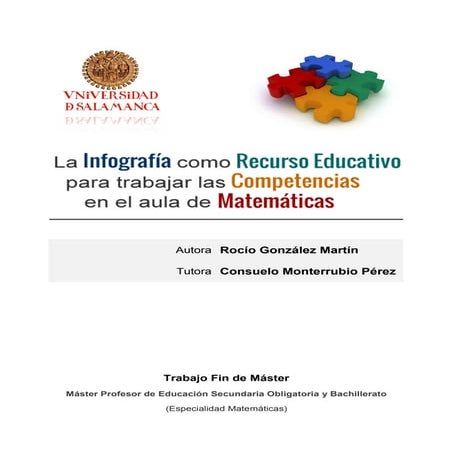 VNiVERSiDAD
D SALAMANCA

La Infografía como Recurso Educativo para trabajar las Competencias en el aula de Matemáticas

Autora Rocío González Martín
Tutora Consuelo Monterrubio Pérez

Trabajo Fin de Máster
Máster Profesor de Educación Secundaria Obligatoria y Bachillerato
(Especialidad Matemáticas)